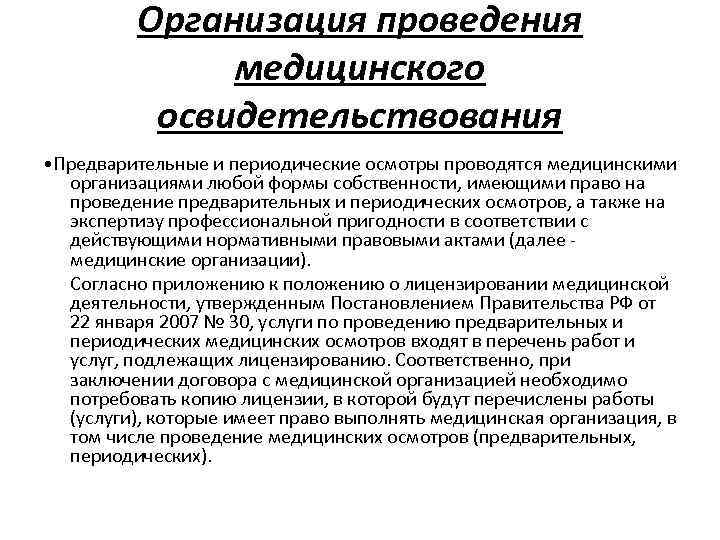 Организация проведения медицинского освидетельствования

•Предварительные и периодические осмотры проводятся медицинскими организациями любой формы собственности, имеющими право на проведение предварительных и периодических осмотров, а также на экспертизу профессиональной пригодности в соответствии с действующими нормативными правовыми актами (далее - медицинские организации).

Согласно приложению к положению о лицензировании медицинской деятельности, утвержденным Постановлением Правительства РФ от 22 января 2007 № 30, услуги по проведению предварительных и периодических медицинских осмотров входят в перечень работ и услуг, подлежащих лицензированию. Соответственно, при заключении договора с медицинской организацией необходимо потребовать копию лицензии, в которой будут перечислены работы (услуги), которые имеет право выполнять медицинская организация, в том числе проведение медицинских осмотров (предварительных, периодических).